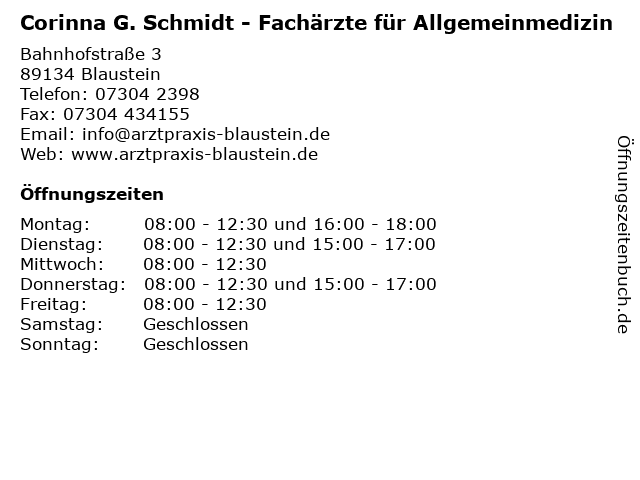 Corinna G. Schmidt - Fachärzte für Allgemeinmedizin

Bahnhofstraße 3
89134 Blaustein
Telefon: 07304 2398
Fax: 07304 434155
Email: info@arztpraxis-blaustein.de
Web: www.arztpraxis-blaustein.de

Öffnungszeiten

Montag: 08:00 - 12:30 und 16:00 - 18:00
Dienstag: 08:00 - 12:30 und 15:00 - 17:00
Mittwoch: 08:00 - 12:30
Donnerstag: 08:00 - 12:30 und 15:00 - 17:00
Freitag: 08:00 - 12:30
Samstag: Geschlossen
Sonntag: Geschlossen

Öffnungszeitenbuch.de